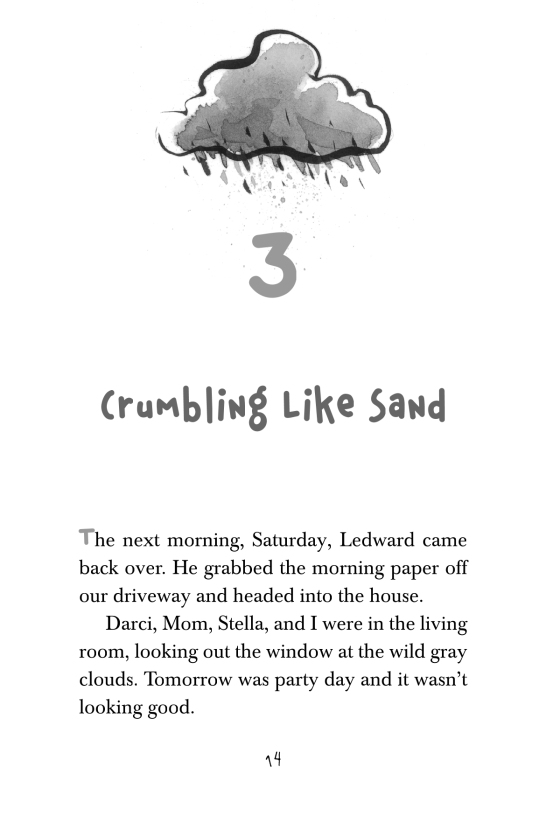 3

Crumbling Like Sand

The next morning, Saturday, Ledward came back over. He grabbed the morning paper off our driveway and headed into the house.

Darci, Mom, Stella, and I were in the living room, looking out the window at the wild gray clouds. Tomorrow was party day and it wasn't looking good.

14